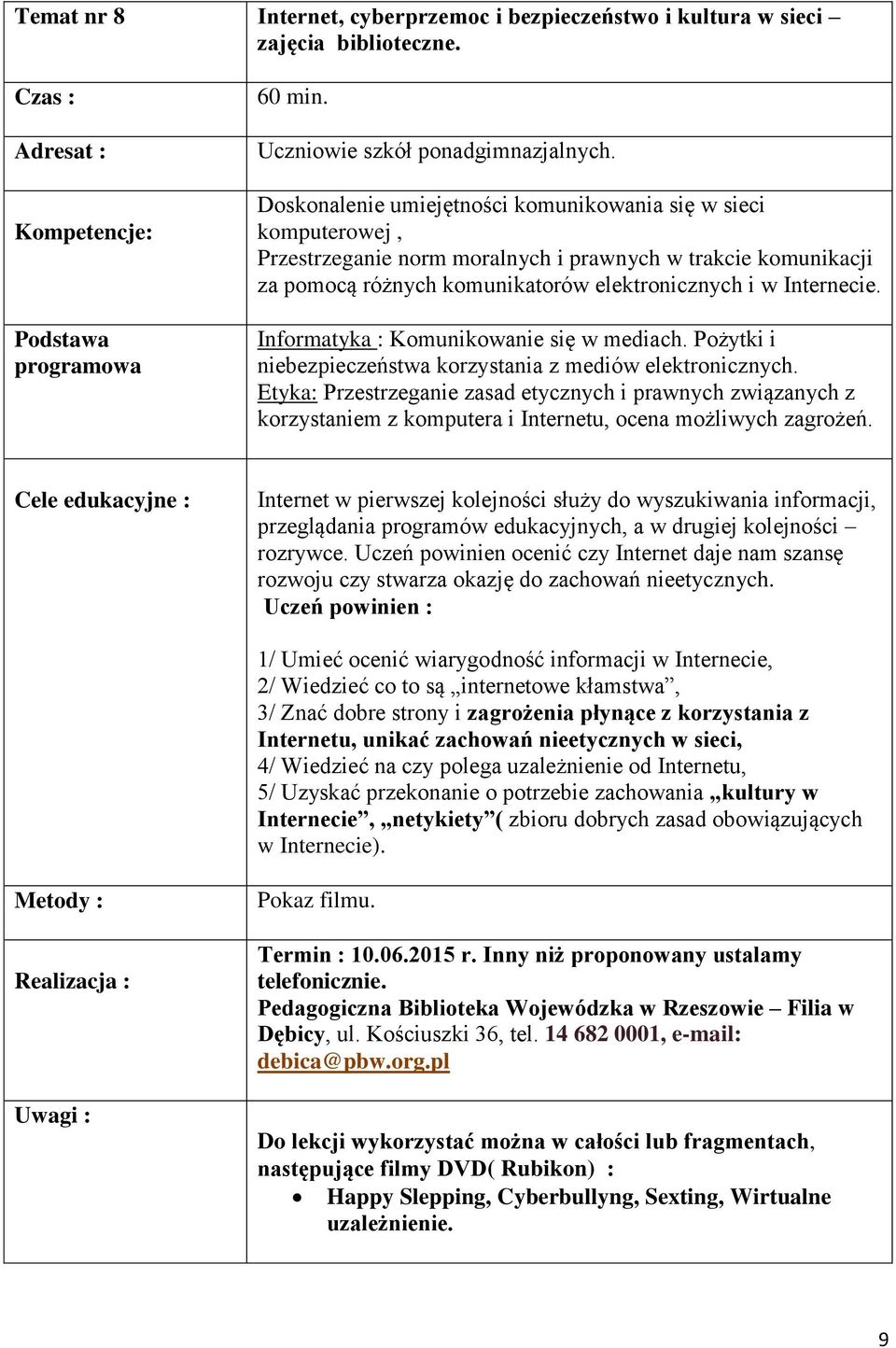 | Temat nr 8 | Internet, cyberprzemoc i bezpieczeństwo i kultura w sieci – zajęcia biblioteczne. |
|---|---|
| Czas : | 60 min. |
| Adresat : | Uczniowie szkół ponadgimnazjalnych. |
| Kompetencje: | Doskonalenie umiejętności komunikowania się w sieci komputerowej , Przestrzeganie norm moralnych i prawnych w trakcie komunikacji za pomocą różnych komunikatorów elektronicznych i w Internecie. |
| Podstawa programowa | Informatyka : Komunikowanie się w mediach. Pożytki i niebezpieczeństwa korzystania z mediów elektronicznych. Etyka: Przestrzeganie zasad etycznych i prawnych związanych z korzystaniem z komputera i Internetu, ocena możliwych zagrożeń. |
| Cele edukacyjne : | Internet w pierwszej kolejności służy do wyszukiwania informacji, przeglądania programów edukacyjnych, a w drugiej kolejności – rozrywce. Uczeń powinien ocenić czy Internet daje nam szansę rozwoju czy stwarza okazję do zachowań nieetycznych. Uczeń powinien : 1/ Umieć ocenić wiarygodność informacji w Internecie, 2/ Wiedzieć co to są „internetowe kłamstwa”, 3/ Znać dobre strony i zagrożenia płynące z korzystania z Internetu, unikać zachowań nieetycznych w sieci, 4/ Wiedzieć na czy polega uzależnienie od Internetu, 5/ Uzyskać przekonanie o potrzebie zachowania „kultury w Internecie”, „netykiety”( zbioru dobrych zasad obowiązujących w Internecie). |
| Metody : | Pokaz filmu. |
| Realizacja : | Termin : 10.06.2015 r. Inny niż proponowany ustalamy telefonicznie. Pedagogiczna Biblioteka Wojewódzka w Rzeszowie – Filia w Dębicy, ul. Kościuszki 36, tel. 14 682 0001, e-mail: debica@pbw.org.pl |
| Uwagi : | Do lekcji wykorzystać można w całości lub fragmentach, następujące filmy DVD( Rubikon) : • Happy Slepping, Cyberbullyng, Sexting, Wirtualne uzależnienie. |

9